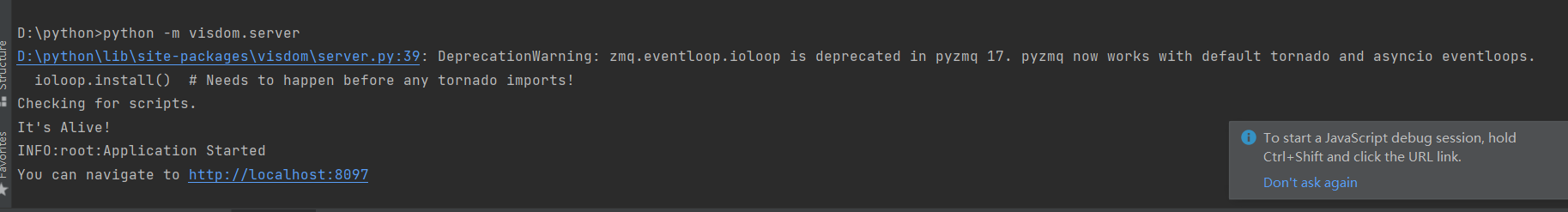 Structure
Favorites

D:\python>python -m visdom.server
D:\python\lib\site-packages\visdom\server.py:39: DeprecationWarning: zmq.eventloop.ioloop is deprecated in pyzmq 17. pyzmq now works with default tornado and asyncio eventloops.
  ioloop.install()  # Needs to happen before any tornado imports!
Checking for scripts.
It's Alive!
INFO:root:Application Started
You can navigate to http://localhost:8097

To start a JavaScript debug session, hold Ctrl+Shift and click the URL link.
Don't ask again